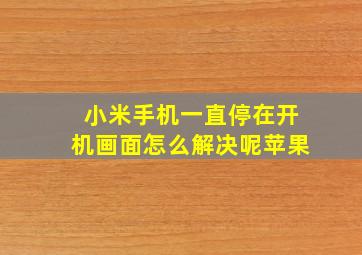 小米手机一直停在开机画面怎么解决呢苹果